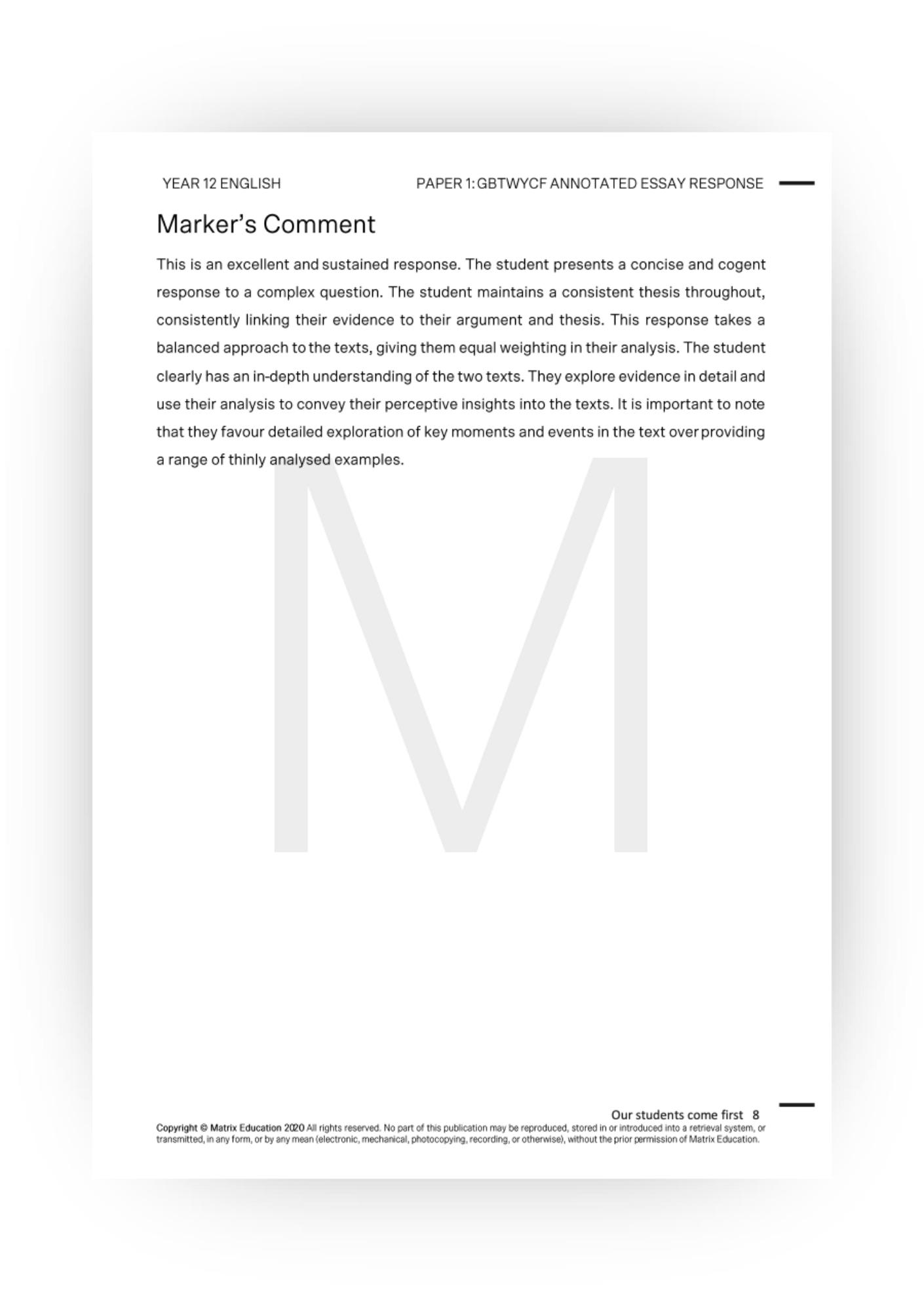 YEAR 12 ENGLISH

PAPER 1: GBTWYCF ANNOTATED ESSAY RESPONSE

Marker's Comment

This is an excellent and sustained response. The student presents a concise and cogent response to a complex question. The student maintains a consistent thesis throughout, consistently linking their evidence to their argument and thesis. This response takes a balanced approach to the texts, giving them equal weighting in their analysis. The student clearly has an in-depth understanding of the two texts. They explore evidence in detail and use their analysis to convey their perceptive insights into the texts. It is important to note that they favour detailed exploration of key moments and events in the text over providing a range of thinly analysed examples.

M

Our students come first 8

Copyright © Matrix Education 2020 All rights reserved. No part of this publication may be reproduced, stored in or introduced into a retrieval system, or transmitted, in any form, or by any mean (electronic, mechanical, photocopying, recording, or otherwise), without the prior permission of Matrix Education.